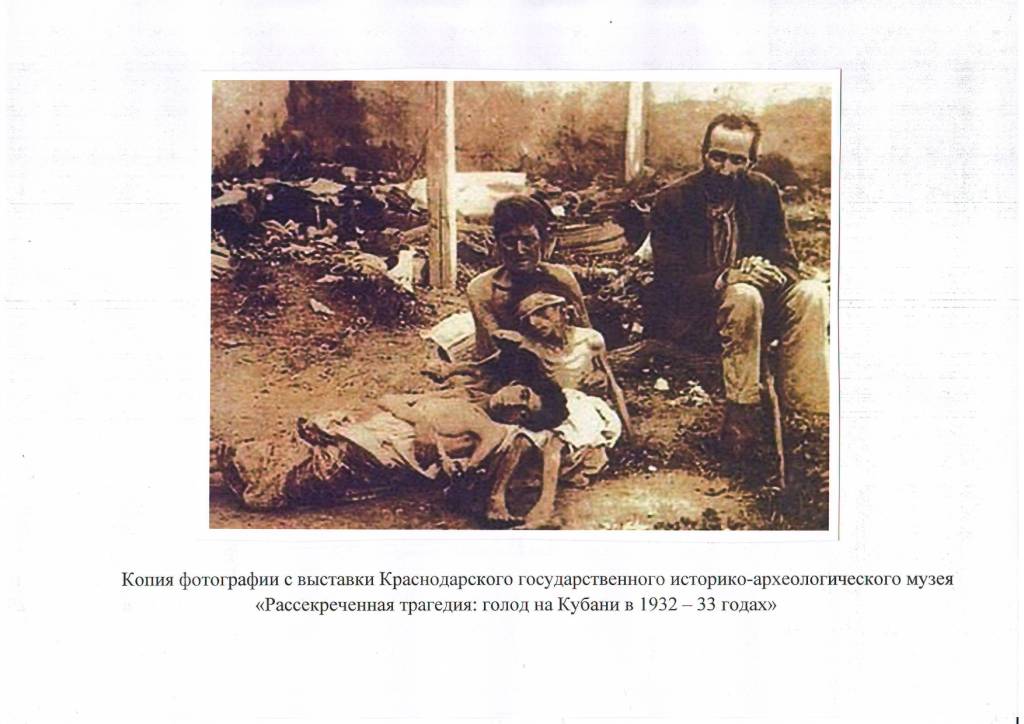 Копия фотографии с выставки Краснодарского государственного историко-археологического музея «Рассекреченная трагедия: голод на Кубани в 1932 – 33 годах»